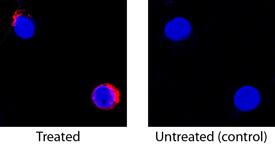 Treated

Untreated (control)